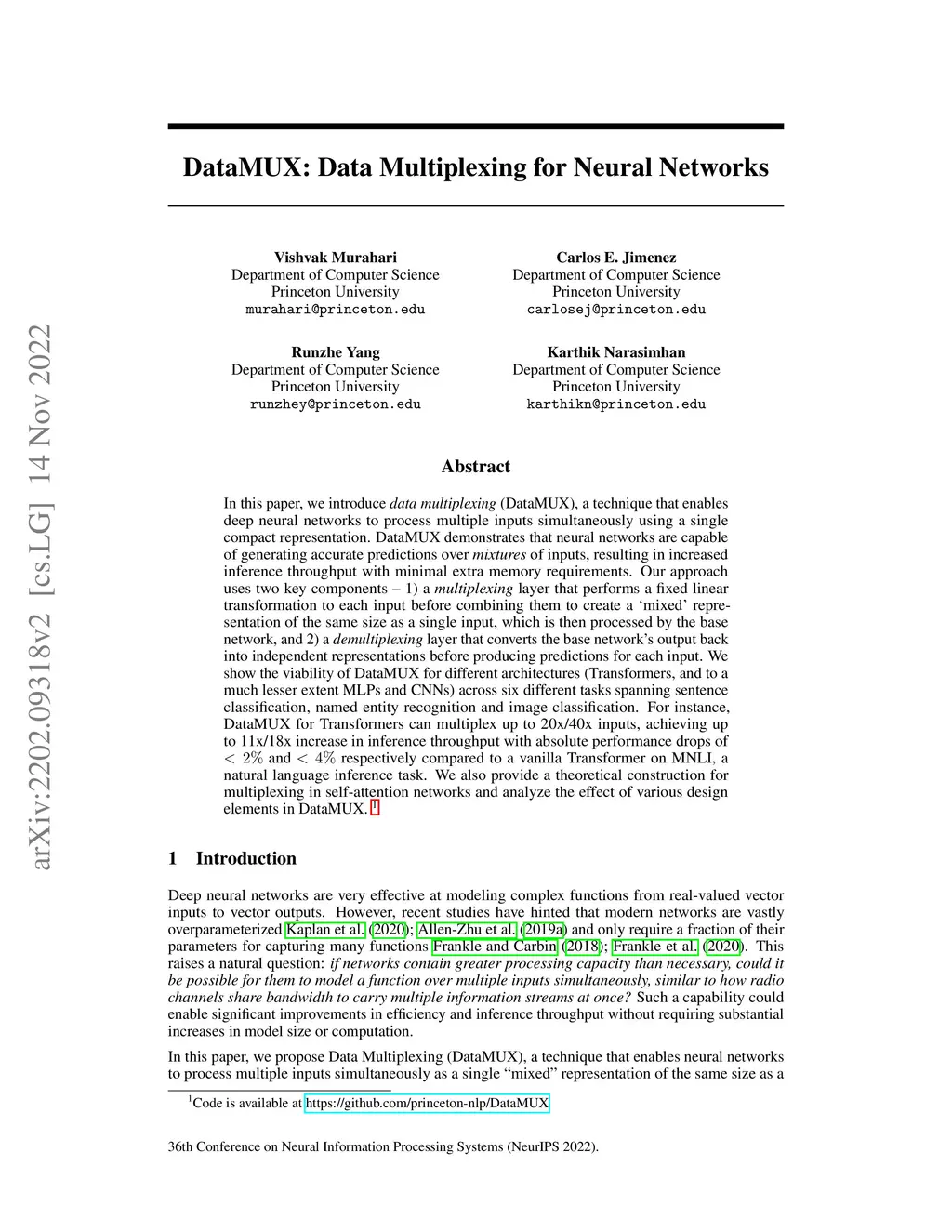 arXiv:2202.09318v2 [cs.LG] 14 Nov 2022

DataMUX: Data Multiplexing for Neural Networks

Vishvak Murahari
Department of Computer Science
Princeton University
murahari@princeton.edu

Carlos E. Jimenez
Department of Computer Science
Princeton University
carlosej@princeton.edu

Runzhe Yang
Department of Computer Science
Princeton University
runzhey@princeton.edu

Karthik Narasimhan
Department of Computer Science
Princeton University
karthikn@princeton.edu

Abstract

In this paper, we introduce data multiplexing (DataMUX), a technique that enables deep neural networks to process multiple inputs simultaneously using a single compact representation. DataMUX demonstrates that neural networks are capable of generating accurate predictions over mixtures of inputs, resulting in increased inference throughput with minimal extra memory requirements. Our approach uses two key components – 1) a multiplexing layer that performs a fixed linear transformation to each input before combining them to create a 'mixed' representation of the same size as a single input, which is then processed by the base network, and 2) a demultiplexing layer that converts the base network's output back into independent representations before producing predictions for each input. We show the viability of DataMUX for different architectures (Transformers, and to a much lesser extent MLPs and CNNs) across six different tasks spanning sentence classification, named entity recognition and image classification. For instance, DataMUX for Transformers can multiplex up to 20x/40x inputs, achieving up to 11x/18x increase in inference throughput with absolute performance drops of $< 2\%$ and $< 4\%$ respectively compared to a vanilla Transformer on MNLI, a natural language inference task. We also provide a theoretical construction for multiplexing in self-attention networks and analyze the effect of various design elements in DataMUX. $^1$

1 Introduction

Deep neural networks are very effective at modeling complex functions from real-valued vector inputs to vector outputs. However, recent studies have hinted that modern networks are vastly overparameterized Kaplan et al. (2020); Allen-Zhu et al. (2019a) and only require a fraction of their parameters for capturing many functions Frankle and Carbin (2018); Frankle et al. (2020). This raises a natural question: if networks contain greater processing capacity than necessary, could it be possible for them to model a function over multiple inputs simultaneously, similar to how radio channels share bandwidth to carry multiple information streams at once? Such a capability could enable significant improvements in efficiency and inference throughput without requiring substantial increases in model size or computation.

In this paper, we propose Data Multiplexing (DataMUX), a technique that enables neural networks to process multiple inputs simultaneously as a single "mixed" representation of the same size as a

$^1$Code is available at https://github.com/princeton-nlp/DataMUX

36th Conference on Neural Information Processing Systems (NeurIPS 2022).